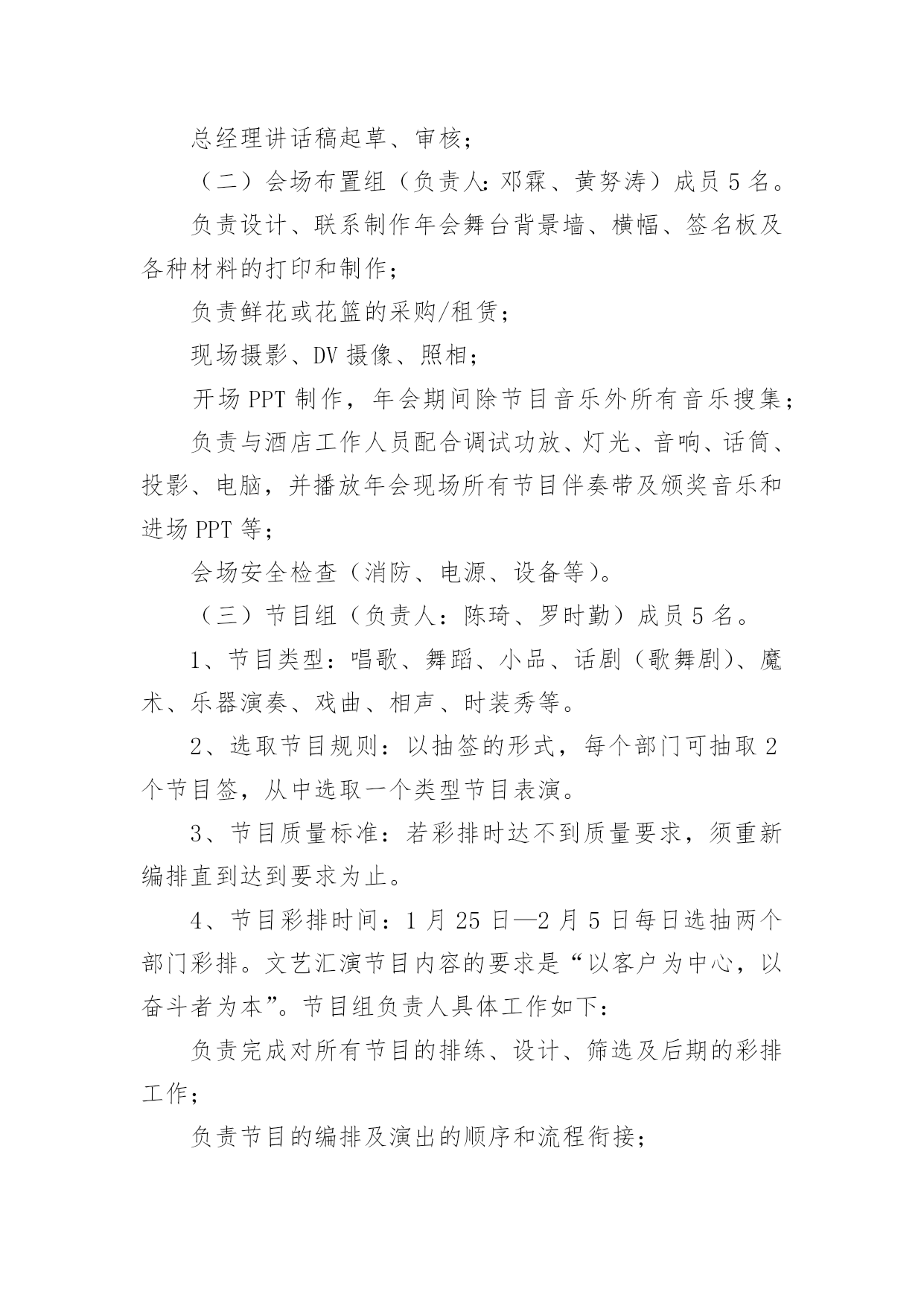 总经理讲话稿起草、审核；

（二）会场布置组（负责人：邓霖、黄努涛）成员 5 名。

负责设计、联系制作年会舞台背景墙、横幅、签名板及各种材料的打印和制作；

负责鲜花或花篮的采购/租赁；

现场摄影、DV 摄像、照相；

开场 PPT 制作，年会期间除节目音乐外所有音乐搜集；

负责与酒店工作人员配合调试功放、灯光、音响、话筒、投影、电脑，并播放年会现场所有节目伴奏带及颁奖音乐和进场 PPT 等；

会场安全检查（消防、电源、设备等）。

（三）节目组（负责人：陈琦、罗时勤）成员 5 名。

1、节目类型：唱歌、舞蹈、小品、话剧（歌舞剧）、魔术、乐器演奏、戏曲、相声、时装秀等。

2、选取节目规则：以抽签的形式，每个部门可抽取 2 个节目签，从中选取一个类型节目表演。

3、节目质量标准：若彩排时达不到质量要求，须重新编排直到达到要求为止。

4、节目彩排时间：1 月 25 日—2 月 5 日每日选抽两个部门彩排。文艺汇演节目内容的要求是“以客户为中心，以奋斗者为本”。节目组负责人具体工作如下：

负责完成对所有节目的排练、设计、筛选及后期的彩排工作；

负责节目的编排及演出的顺序和流程衔接；